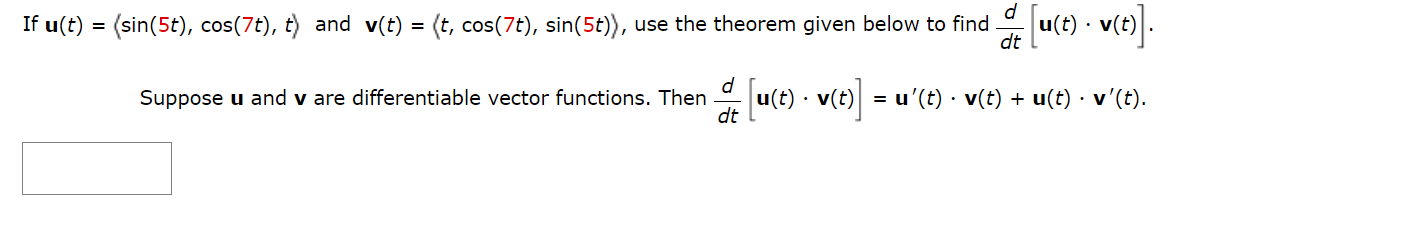 If $\mathbf{u}(t) = \langle \sin(5t), \cos(7t), t \rangle$ and $\mathbf{v}(t) = \langle t, \cos(7t), \sin(5t) \rangle$, use the theorem given below to find $\frac{d}{dt}\left[\mathbf{u}(t) \cdot \mathbf{v}(t)\right]$.

Suppose $\mathbf{u}$ and $\mathbf{v}$ are differentiable vector functions. Then $\frac{d}{dt}\left[\mathbf{u}(t) \cdot \mathbf{v}(t)\right] = \mathbf{u}'(t) \cdot \mathbf{v}(t) + \mathbf{u}(t) \cdot \mathbf{v}'(t)$.